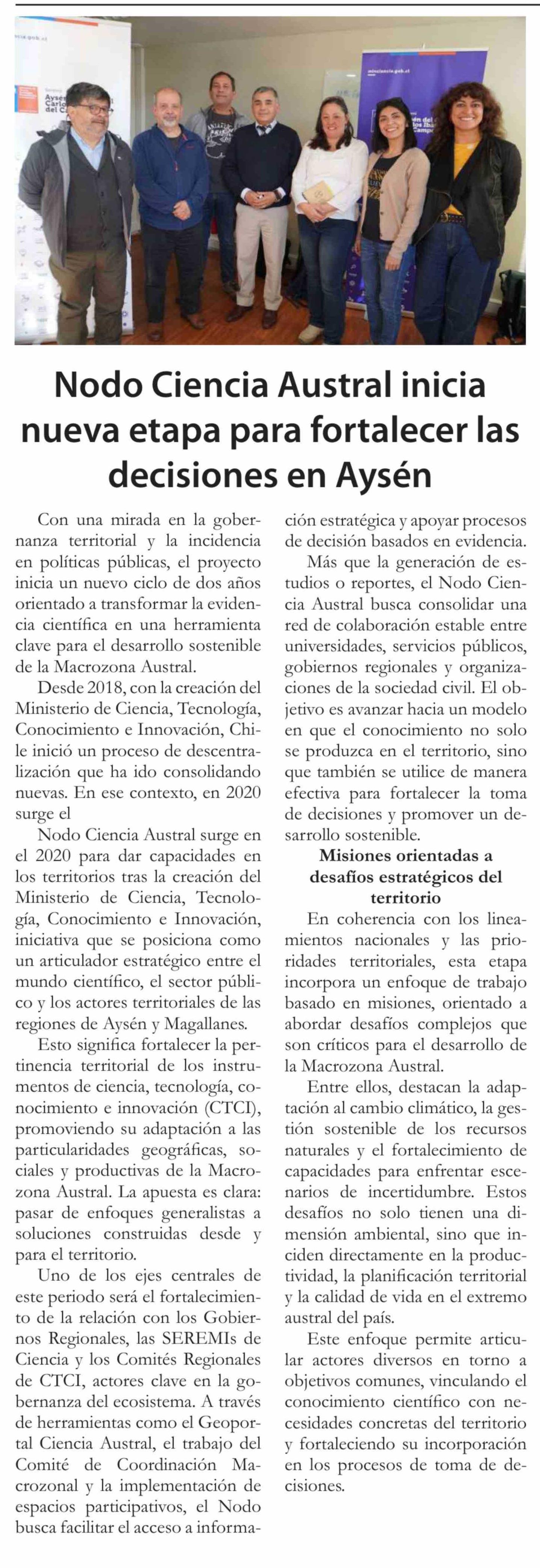 Nodo Ciencia Austral inicia nueva etapa para fortalecer las decisiones en Aysén

Con una mirada en la gobernanza territorial y la incidencia en políticas públicas, el proyecto inicia un nuevo ciclo de dos años orientado a transformar la evidencia científica en una herramienta clave para el desarrollo sostenible de la Macrozona Austral.

Desde 2018, con la creación del Ministerio de Ciencia, Tecnología, Conocimiento e Innovación, Chile inició un proceso de descentralización que ha ido consolidando nuevas. En ese contexto, en 2020 surge el

Nodo Ciencia Austral surge en el 2020 para dar capacidades en los territorios tras la creación del Ministerio de Ciencia, Tecnología, Conocimiento e Innovación, iniciativa que se posiciona como un articulador estratégico entre el mundo científico, el sector público y los actores territoriales de las regiones de Aysén y Magallanes.

Esto significa fortalecer la pertinencia territorial de los instrumentos de ciencia, tecnología, conocimiento e innovación (CTCI), promoviendo su adaptación a las particularidades geográficas, sociales y productivas de la Macrozona Austral. La apuesta es clara: pasar de enfoques generalistas a soluciones construidas desde y para el territorio.

Uno de los ejes centrales de este periodo será el fortalecimiento de la relación con los Gobiernos Regionales, las SEREMIs de Ciencia y los Comités Regionales de CTCI, actores clave en la gobernanza del ecosistema. A través de herramientas como el Geoportal Ciencia Austral, el trabajo del Comité de Coordinación Macrozonal y la implementación de espacios participativos, el Nodo busca facilitar el acceso a información estratégica y apoyar procesos de decisión basados en evidencia.

Más que la generación de estudios o reportes, el Nodo Ciencia Austral busca consolidar una red de colaboración estable entre universidades, servicios públicos, gobiernos regionales y organizaciones de la sociedad civil. El objetivo es avanzar hacia un modelo en que el conocimiento no solo se produzca en el territorio, sino que también se utilice de manera efectiva para fortalecer la toma de decisiones y promover un desarrollo sostenible.

Misiones orientadas a desafíos estratégicos del territorio

En coherencia con los lineamientos nacionales y las prioridades territoriales, esta etapa incorpora un enfoque de trabajo basado en misiones, orientado a abordar desafíos complejos que son críticos para el desarrollo de la Macrozona Austral.

Entre ellos, destacan la adaptación al cambio climático, la gestión sostenible de los recursos naturales y el fortalecimiento de capacidades para enfrentar escenarios de incertidumbre. Estos desafíos no solo tienen una dimensión ambiental, sino que inciden directamente en la productividad, la planificación territorial y la calidad de vida en el extremo austral del país.

Este enfoque permite articular actores diversos en torno a objetivos comunes, vinculando el conocimiento científico con necesidades concretas del territorio y fortaleciendo su incorporación en los procesos de toma de decisiones.